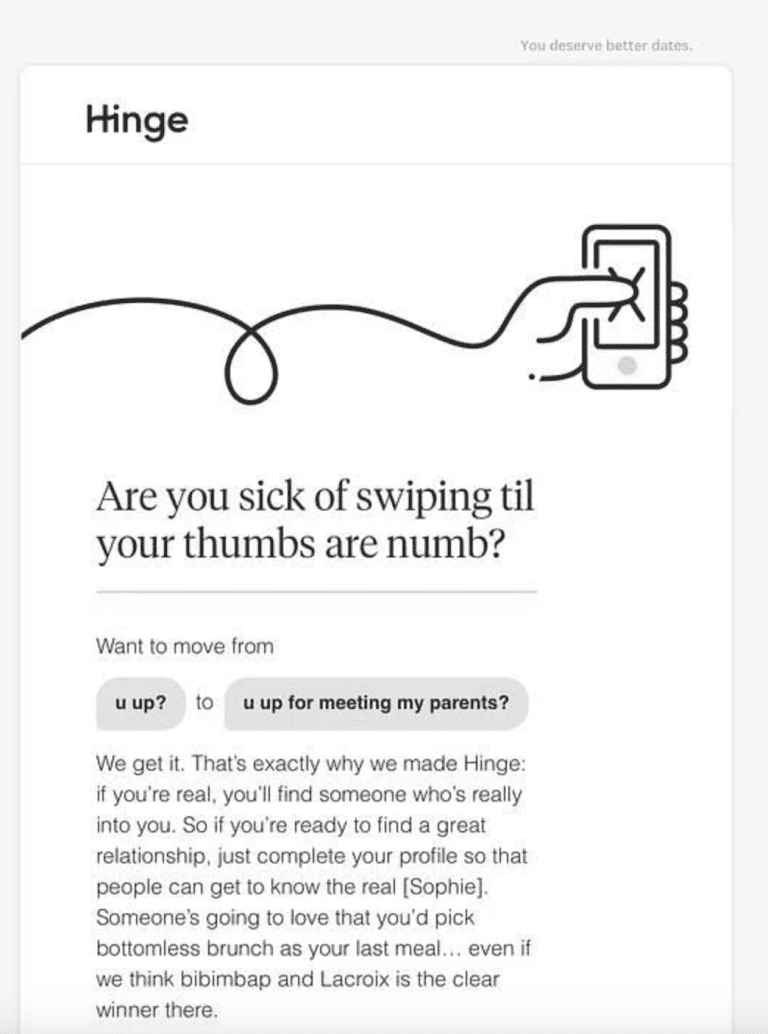 You deserve better dates.

Hinge

Are you sick of swiping til your thumbs are numb?

Want to move from

u up? to u up for meeting my parents?

We get it. That's exactly why we made Hinge: if you're real, you'll find someone who's really into you. So if you're ready to find a great relationship, just complete your profile so that people can get to know the real [Sophie]. Someone's going to love that you'd pick bottomless brunch as your last meal... even if we think bibimbap and Lacroix is the clear winner there.